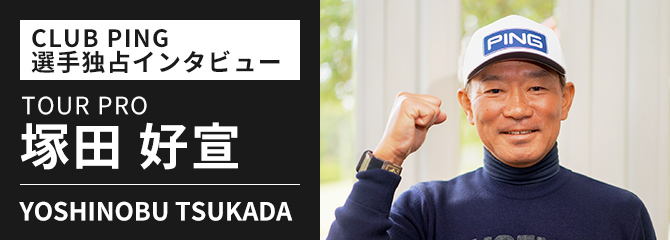 CLUB PING
選手独占インタビュー

TOUR PRO
塚田 好宣

YOSHINOBU TSUKADA

PING